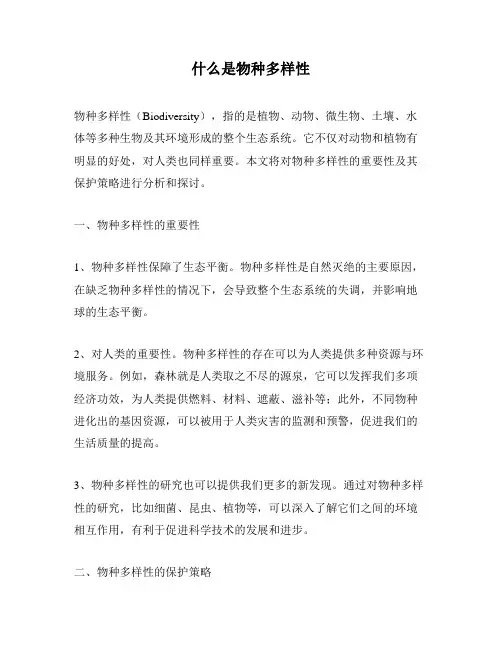 什么是物种多样性

物种多样性（Biodiversity），指的是植物、动物、微生物、土壤、水体等多种生物及其环境形成的整个生态系统。它不仅对动物和植物有明显的好处，对人类也同样重要。本文将对物种多样性的重要性及其保护策略进行分析和探讨。

一、物种多样性的重要性

1、物种多样性保障了生态平衡。物种多样性是自然灭绝的主要原因，在缺乏物种多样性的情况下，会导致整个生态系统的失调，并影响地球的生态平衡。

2、对人类的重要性。物种多样性的存在可以为人类提供多种资源与环境服务。例如，森林就是人类取之不尽的源泉，它可以发挥我们多项经济功效，为人类提供燃料、材料、遮蔽、滋补等；此外，不同物种进化出的基因资源，可以被用于人类灾害的监测和预警，促进我们的生活质量的提高。

3、物种多样性的研究也可以提供我们更多的新发现。通过对物种多样性的研究，比如细菌、昆虫、植物等，可以深入了解它们之间的环境相互作用，有利于促进科学技术的发展和进步。

二、物种多样性的保护策略